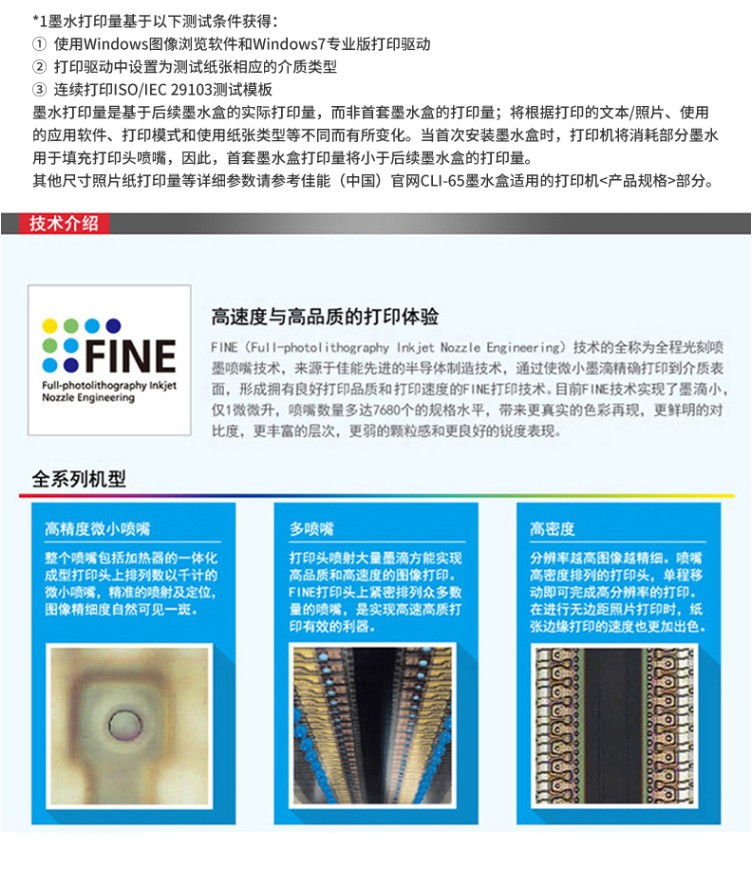 *1墨水打印量基于以下测试条件获得：
① 使用Windows图像浏览软件和Windows7专业版打印驱动
② 打印驱动中设置为测试纸张相应的介质类型
③ 连续打印ISO/IEC 29103测试模板
墨水打印量是基于后续墨水盒的实际打印量，而非首套墨水盒的打印量；将根据打印的文本/照片、使用的应用软件、打印模式和使用纸张类型等不同而有所变化。当首次安装墨水盒时，打印机将消耗部分墨水用于填充打印头喷嘴，因此，首套墨水盒打印量将小于后续墨水盒的打印量。
其他尺寸照片纸打印量等详细参数请参考佳能（中国）官网CLI-65墨水盒适用的打印机<产品规格>部分。

技术介绍

FINE
Full-photolithography Inkjet Nozzle Engineering

高速度与高品质的打印体验

FINE（Full-photolithography Inkjet Nozzle Engineering）技术的全称为全程光刻喷墨喷嘴技术，来源于佳能先进的半导体制造技术，通过使微小墨滴精确打印到介质表面，形成拥有良好打印品质和打印速度的FINE打印技术。目前FINE技术实现了墨滴小，仅1微微升，喷嘴数量多达7680个的规格水平，带来更真实的色彩再现，更鲜明的对比度，更丰富的层次，更弱的颗粒感和更良好的锐度表现。

全系列机型

高精度微小喷嘴

整个喷嘴包括加热器的一体化成型打印头上排列数以千计的微小喷嘴，精准的喷射及定位，图像精细度自然可见一斑。

多喷嘴

打印头喷射大量墨滴方能实现高品质和高速度的图像打印。FINE打印头上紧密排列众多数量的喷嘴，是实现高速高质打印有效的利器。

高密度

分辨率越高图像越精细。喷嘴高密度排列的打印头，单程移动即可完成高分辨率的打印。在进行无边距照片打印时，纸张边缘打印的速度也更加出色。